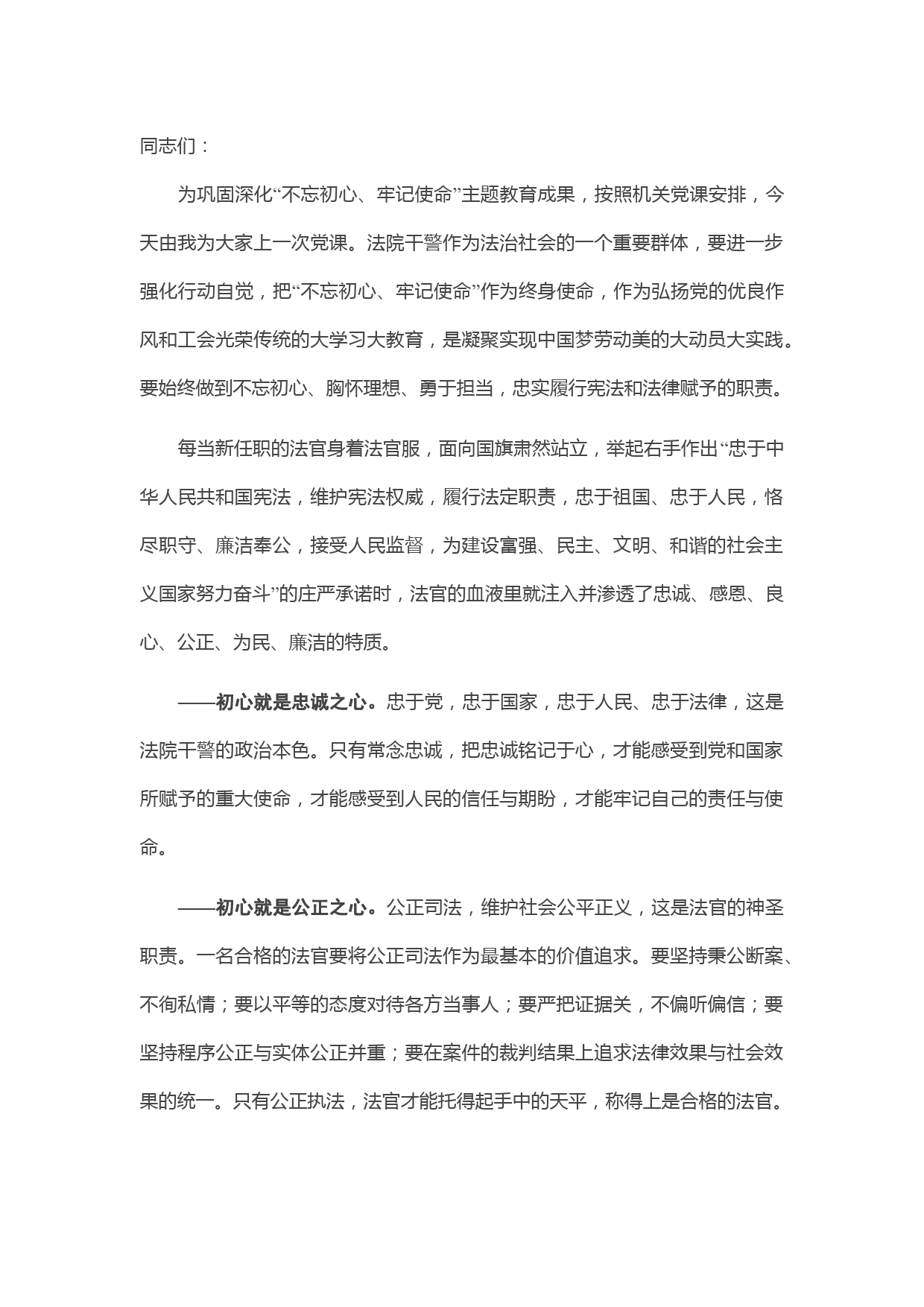 同志们：

为巩固深化“不忘初心、牢记使命”主题教育成果，按照机关党课安排，今天由我为大家上一次党课。法院干警作为法治社会的一个重要群体，要进一步强化行动自觉，把“不忘初心、牢记使命”作为终身使命，作为弘扬党的优良作风和工会光荣传统的大学习大教育，是凝聚实现中国梦劳动美的大动员大实践。要始终做到不忘初心、胸怀理想、勇于担当，忠实履行宪法和法律赋予的职责。

每当新任职的法官身着法官服，面向国旗肃然站立，举起右手作出“忠于中华人民共和国宪法，维护宪法权威，履行法定职责，忠于祖国、忠于人民，恪尽职守、廉洁奉公，接受人民监督，为建设富强、民主、文明、和谐的社会主义国家努力奋斗”的庄严承诺时，法官的血液里就注入并渗透了忠诚、感恩、良心、公正、为民、廉洁的特质。

——初心就是忠诚之心。忠于党，忠于国家，忠于人民、忠于法律，这是法院干警的政治本色。只有常念忠诚，把忠诚铭记于心，才能感受到党和国家所赋予的重大使命，才能感受到人民的信任与期盼，才能牢记自己的责任与使命。

——初心就是公正之心。公正司法，维护社会公平正义，这是法官的神圣职责。一名合格的法官要将公正司法作为最基本的价值追求。要坚持秉公断案、不徇私情；要以平等的态度对待各方当事人；要严把证据关，不偏听偏信；要坚持程序公正与实体公正并重；要在案件的裁判结果上追求法律效果与社会效果的统一。只有公正执法，法官才能托得起手中的天平，称得上是合格的法官。